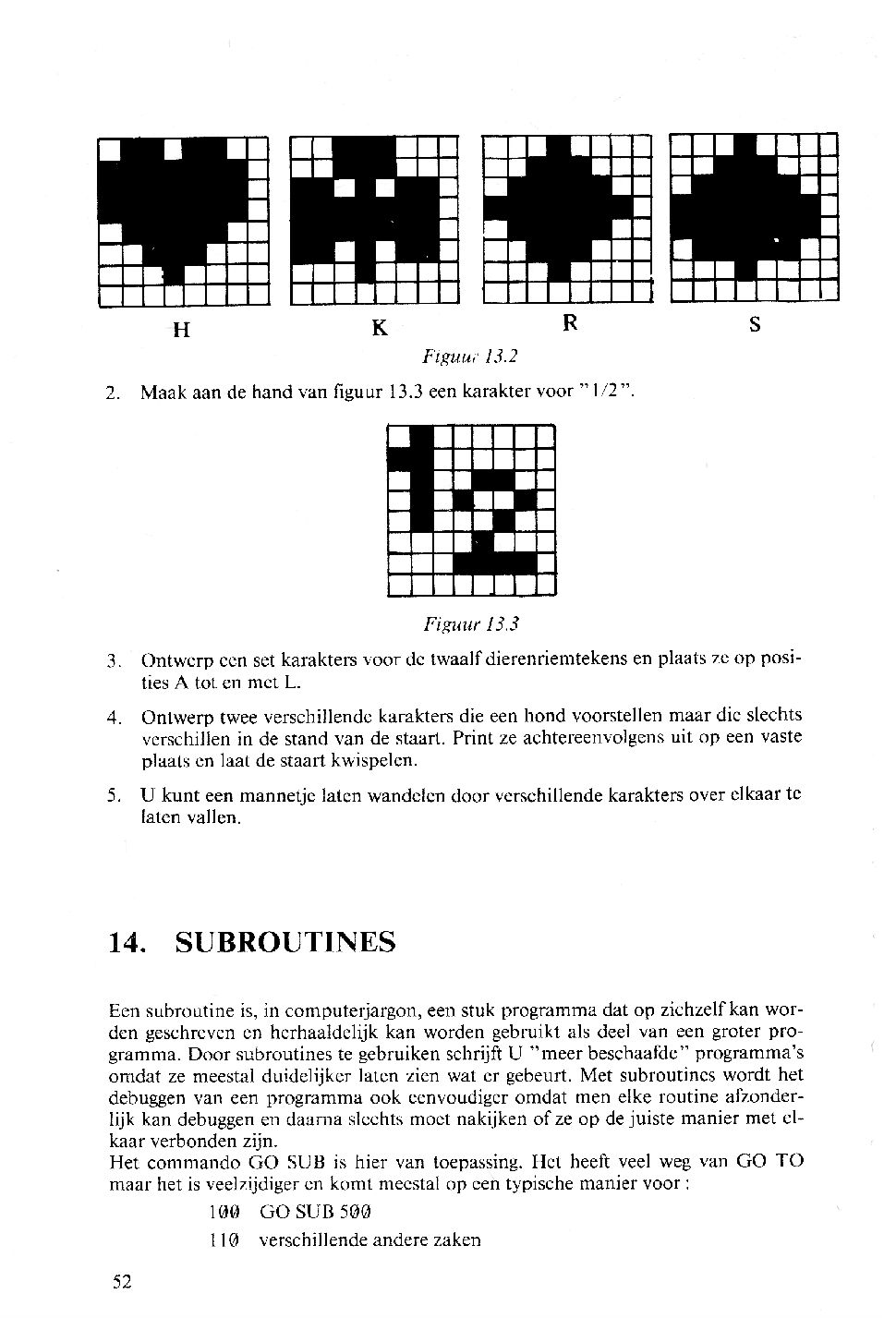 H K R S

Figuur 13.2

2. Maak aan de hand van figuur 13.3 een karakter voor "1/2".

Figuur 13.3

3. Ontwerp een set karakters voor de twaalf dierenriemtekens en plaats ze op posities A tot en met L.

4. Ontwerp twee verschillende karakters die een hond voorstellen maar die slechts verschillen in de stand van de staart. Print ze achtereenvolgens uit op een vaste plaats en laat de staart kwispelen.

5. U kunt een mannetje laten wandelen door verschillende karakters over elkaar te laten vallen.

14. SUBROUTINES

Een subroutine is, in computerjargon, een stuk programma dat op zichzelf kan worden geschreven en herhaaldelijk kan worden gebruikt als deel van een groter programma. Door subroutines te gebruiken schrijft U "meer beschaafde" programma's omdat ze meestal duidelijker laten zien wat er gebeurt. Met subroutines wordt het debuggen van een programma ook eenvoudiger omdat men elke routine afzonderlijk kan debuggen en daarna slechts moet nakijken of ze op de juiste manier met elkaar verbonden zijn.
Het commando GO SUB is hier van toepassing. Het heeft veel weg van GO TO maar het is veelzijdiger en komt meestal op een typische manier voor :

100 GO SUB 500
110 verschillende andere zaken

52